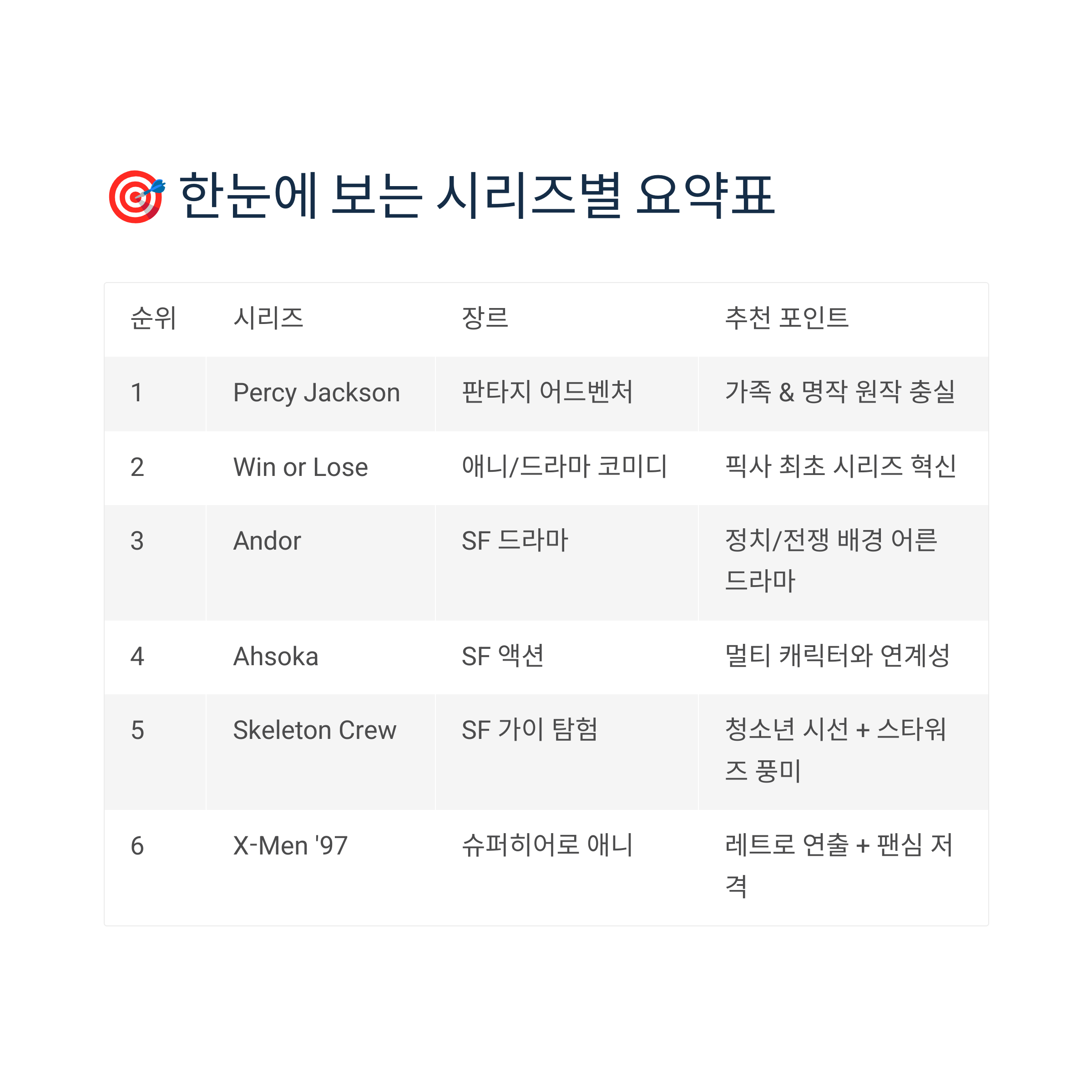 🎯 한눈에 보는 시리즈별 요약표

| 순위 | 시리즈 | 장르 | 추천 포인트 |
|---|---|---|---|
| 1 | Percy Jackson | 판타지 어드벤처 | 가족 & 명작 원작 충실 |
| 2 | Win or Lose | 애니/드라마 코미디 | 픽사 최초 시리즈 혁신 |
| 3 | Andor | SF 드라마 | 정치/전쟁 배경 어른 드라마 |
| 4 | Ahsoka | SF 액션 | 멀티 캐릭터와 연계성 |
| 5 | Skeleton Crew | SF 가이 탐험 | 청소년 시선 + 스타워즈 풍미 |
| 6 | X-Men '97 | 슈퍼히어로 애니 | 레트로 연출 + 팬심 저격 |